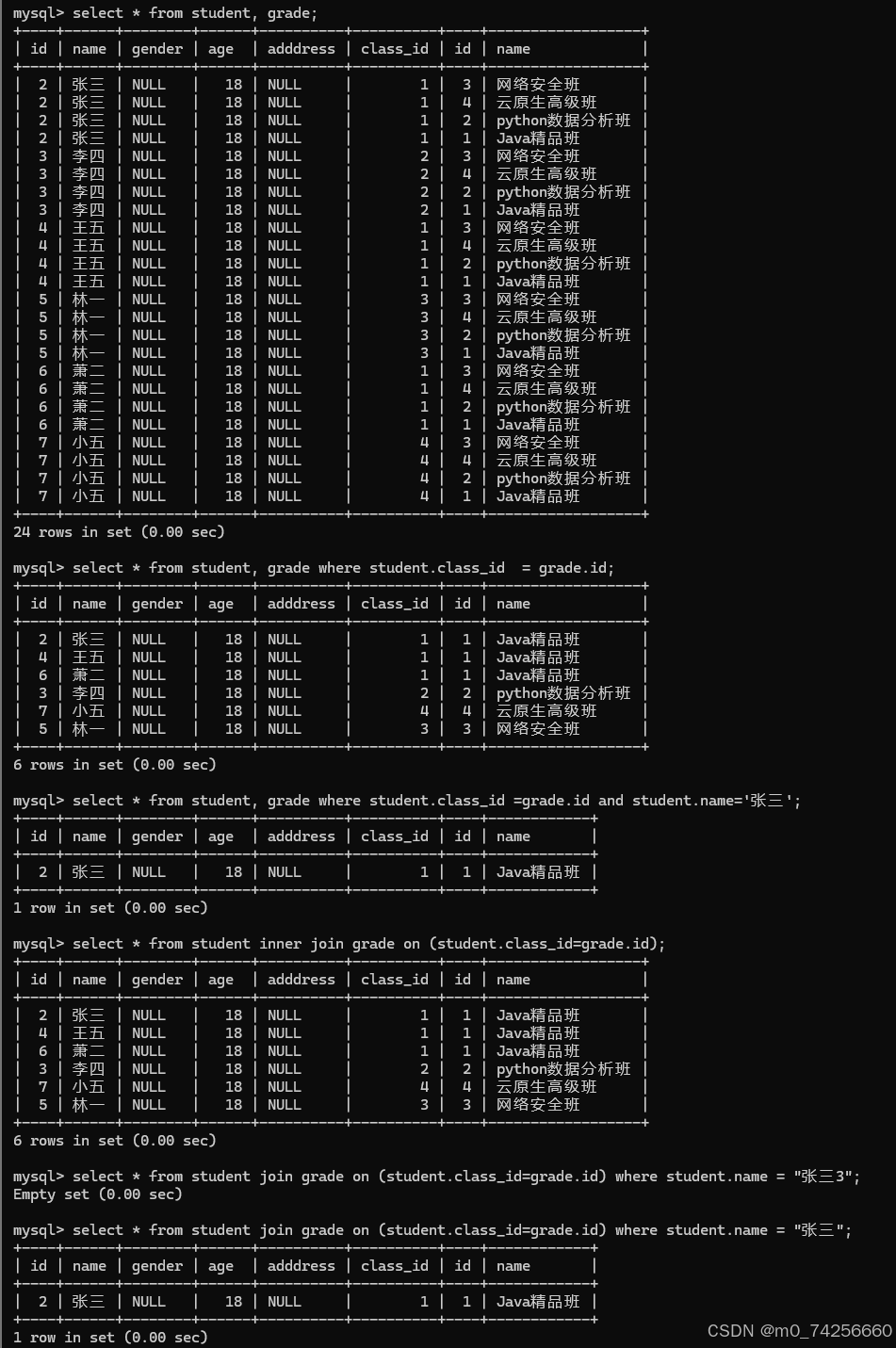 mysql> select * from student, grade;

| id | name | gender | age | adddress | class_id | id | name |
|---|---|---|---|---|---|---|---|
| 2 | 张三 | NULL | 18 | NULL | 1 | 3 | 网络安全班 |
| 2 | 张三 | NULL | 18 | NULL | 1 | 4 | 云原生高级班 |
| 2 | 张三 | NULL | 18 | NULL | 1 | 2 | python数据分析班 |
| 2 | 张三 | NULL | 18 | NULL | 1 | 1 | Java精品班 |
| 3 | 李四 | NULL | 18 | NULL | 2 | 3 | 网络安全班 |
| 3 | 李四 | NULL | 18 | NULL | 2 | 4 | 云原生高级班 |
| 3 | 李四 | NULL | 18 | NULL | 2 | 2 | python数据分析班 |
| 3 | 李四 | NULL | 18 | NULL | 2 | 1 | Java精品班 |
| 4 | 王五 | NULL | 18 | NULL | 1 | 3 | 网络安全班 |
| 4 | 王五 | NULL | 18 | NULL | 1 | 4 | 云原生高级班 |
| 4 | 王五 | NULL | 18 | NULL | 1 | 2 | python数据分析班 |
| 4 | 王五 | NULL | 18 | NULL | 1 | 1 | Java精品班 |
| 5 | 林一 | NULL | 18 | NULL | 3 | 3 | 网络安全班 |
| 5 | 林一 | NULL | 18 | NULL | 3 | 4 | 云原生高级班 |
| 5 | 林一 | NULL | 18 | NULL | 3 | 2 | python数据分析班 |
| 5 | 林一 | NULL | 18 | NULL | 3 | 1 | Java精品班 |
| 6 | 萧二 | NULL | 18 | NULL | 1 | 3 | 网络安全班 |
| 6 | 萧二 | NULL | 18 | NULL | 1 | 4 | 云原生高级班 |
| 6 | 萧二 | NULL | 18 | NULL | 1 | 2 | python数据分析班 |
| 6 | 萧二 | NULL | 18 | NULL | 1 | 1 | Java精品班 |
| 7 | 小五 | NULL | 18 | NULL | 4 | 3 | 网络安全班 |
| 7 | 小五 | NULL | 18 | NULL | 4 | 4 | 云原生高级班 |
| 7 | 小五 | NULL | 18 | NULL | 4 | 2 | python数据分析班 |
| 7 | 小五 | NULL | 18 | NULL | 4 | 1 | Java精品班 |

24 rows in set (0.00 sec)

mysql> select * from student, grade where student.class_id  = grade.id;

| id | name | gender | age | adddress | class_id | id | name |
|---|---|---|---|---|---|---|---|
| 2 | 张三 | NULL | 18 | NULL | 1 | 1 | Java精品班 |
| 4 | 王五 | NULL | 18 | NULL | 1 | 1 | Java精品班 |
| 6 | 萧二 | NULL | 18 | NULL | 1 | 1 | Java精品班 |
| 3 | 李四 | NULL | 18 | NULL | 2 | 2 | python数据分析班 |
| 7 | 小五 | NULL | 18 | NULL | 4 | 4 | 云原生高级班 |
| 5 | 林一 | NULL | 18 | NULL | 3 | 3 | 网络安全班 |

6 rows in set (0.00 sec)

mysql> select * from student, grade where student.class_id =grade.id and student.name='张三';

| id | name | gender | age | adddress | class_id | id | name |
|---|---|---|---|---|---|---|---|
| 2 | 张三 | NULL | 18 | NULL | 1 | 1 | Java精品班 |

1 row in set (0.00 sec)

mysql> select * from student inner join grade on (student.class_id=grade.id);

| id | name | gender | age | adddress | class_id | id | name |
|---|---|---|---|---|---|---|---|
| 2 | 张三 | NULL | 18 | NULL | 1 | 1 | Java精品班 |
| 4 | 王五 | NULL | 18 | NULL | 1 | 1 | Java精品班 |
| 6 | 萧二 | NULL | 18 | NULL | 1 | 1 | Java精品班 |
| 3 | 李四 | NULL | 18 | NULL | 2 | 2 | python数据分析班 |
| 7 | 小五 | NULL | 18 | NULL | 4 | 4 | 云原生高级班 |
| 5 | 林一 | NULL | 18 | NULL | 3 | 3 | 网络安全班 |

6 rows in set (0.00 sec)

mysql> select * from student join grade on (student.class_id=grade.id) where student.name = "张三3";
Empty set (0.00 sec)

mysql> select * from student join grade on (student.class_id=grade.id) where student.name = "张三";

| id | name | gender | age | adddress | class_id | id | name |
|---|---|---|---|---|---|---|---|
| 2 | 张三 | NULL | 18 | NULL | 1 | 1 | Java精品班 |

1 row in set (0.00 sec)

CSDN @m0_74256660